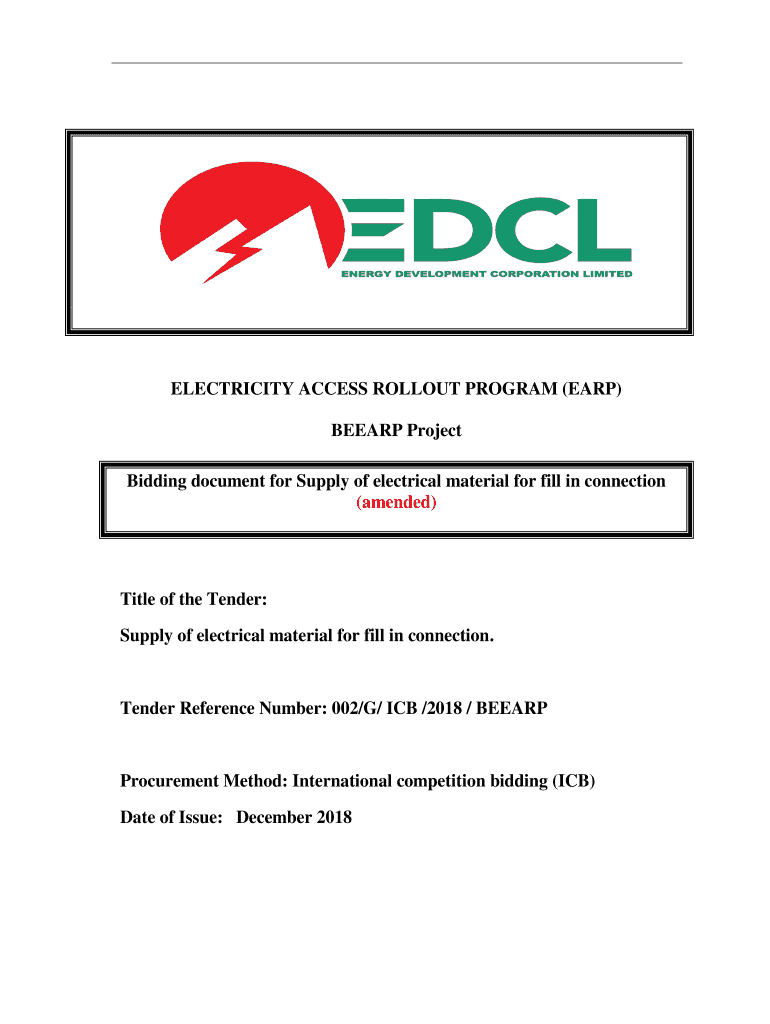 EDCL
ENERGY DEVELOPMENT CORPORATION LIMITED

ELECTRICITY ACCESS ROLLOUT PROGRAM (EARP)

BEEARP Project

Bidding document for Supply of electrical material for fill in connection (amended)

Title of the Tender:

Supply of electrical material for fill in connection.

Tender Reference Number: 002/G/ ICB /2018 / BEEARP

Procurement Method: International competition bidding (ICB)

Date of Issue: December 2018